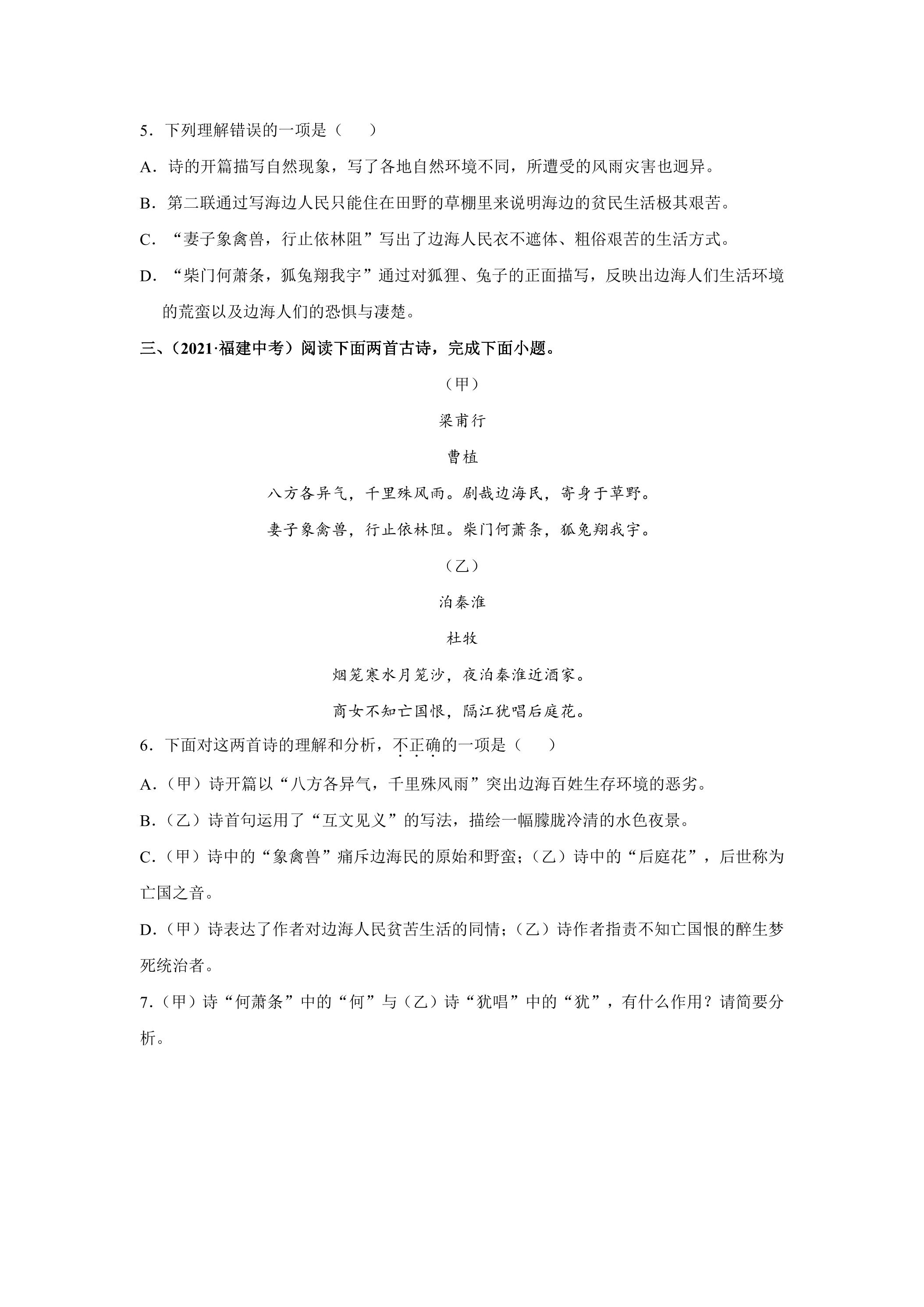 5．下列理解错误的一项是（　　）

A．诗的开篇描写自然现象，写了各地自然环境不同，所遭受的风雨灾害也迥异。

B．第二联通过写海边人民只能住在田野的草棚里来说明海边的贫民生活极其艰苦。

C．“妻子象禽兽，行止依林阻”写出了边海人民衣不遮体、粗俗艰苦的生活方式。

D．“柴门何萧条，狐兔翔我宇”通过对狐狸、兔子的正面描写，反映出边海人们生活环境的荒蛮以及边海人们的恐惧与凄楚。

三、（2021·福建中考）阅读下面两首古诗，完成下面小题。

（甲）

梁甫行

曹植

八方各异气，千里殊风雨。剧哉边海民，寄身于草野。

妻子象禽兽，行止依林阻。柴门何萧条，狐兔翔我宇。

（乙）

泊秦淮

杜牧

烟笼寒水月笼沙，夜泊秦淮近酒家。

商女不知亡国恨，隔江犹唱后庭花。

6．下面对这两首诗的理解和分析，不正确的一项是（　　）

A．（甲）诗开篇以“八方各异气，千里殊风雨”突出边海百姓生存环境的恶劣。

B．（乙）诗首句运用了“互文见义”的写法，描绘一幅朦胧冷清的水色夜景。

C．（甲）诗中的“象禽兽”痛斥边海民的原始和野蛮；（乙）诗中的“后庭花”，后世称为亡国之音。

D．（甲）诗表达了作者对边海人民贫苦生活的同情；（乙）诗作者指责不知亡国恨的醉生梦死统治者。

7.（甲）诗“何萧条”中的“何”与（乙）诗“犹唱”中的“犹”，有什么作用？请简要分析。